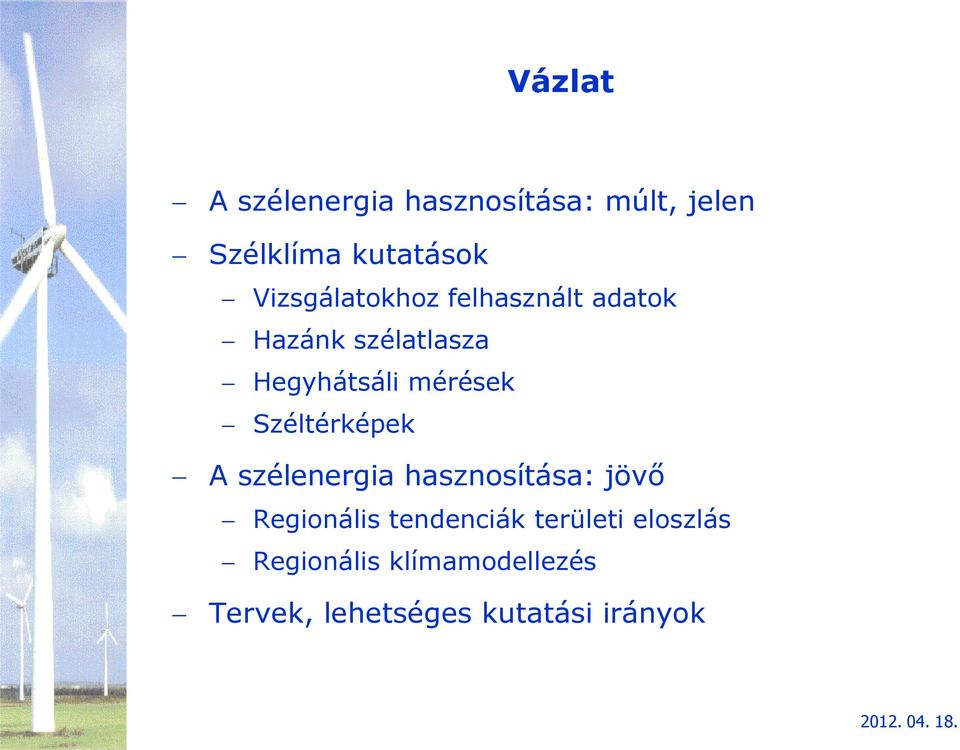 Vázlat

– A szélenergia hasznosítása: múlt, jelen
– Szélklíma kutatások
  – Vizsgálatokhoz felhasznált adatok
  – Hazánk szélatlasza
  – Hegyhátsáli mérések
  – Széltérképek
– A szélenergia hasznosítása: jövő
  – Regionális tendenciák területi eloszlás
  – Regionális klímamodellezés
– Tervek, lehetséges kutatási irányok

2012. 04. 18.